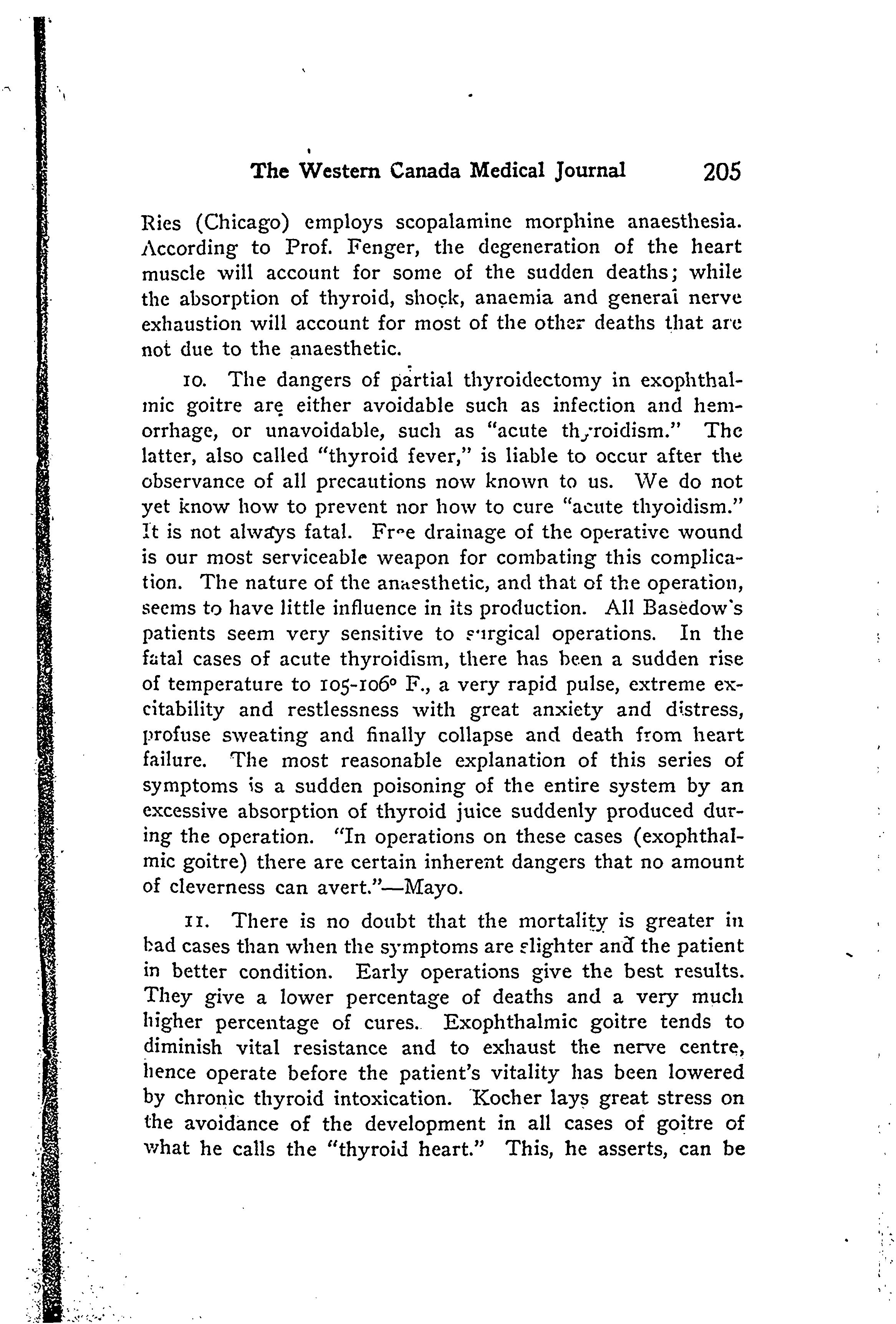 The Western Canada Medical Journal 205

Ries (Chicago) employs scopalamine morphine anaesthesia. According to Prof. Fenger, the degeneration of the heart muscle will account for some of the sudden deaths; while the absorption of thyroid, shock, anaemia and general nerve exhaustion will account for most of the other deaths that are not due to the anaesthetic.

10. The dangers of partial thyroidectomy in exophthalmic goitre are either avoidable such as infection and hemorrhage, or unavoidable, such as "acute thyroidism." The latter, also called "thyroid fever," is liable to occur after the observance of all precautions now known to us. We do not yet know how to prevent nor how to cure "acute thyoidism." It is not always fatal. Free drainage of the operative wound is our most serviceable weapon for combating this complication. The nature of the anaesthetic, and that of the operation, seems to have little influence in its production. All Basedow's patients seem very sensitive to surgical operations. In the fatal cases of acute thyroidism, there has been a sudden rise of temperature to 105-106° F., a very rapid pulse, extreme excitability and restlessness with great anxiety and distress, profuse sweating and finally collapse and death from heart failure. The most reasonable explanation of this series of symptoms is a sudden poisoning of the entire system by an excessive absorption of thyroid juice suddenly produced during the operation. "In operations on these cases (exophthalmic goitre) there are certain inherent dangers that no amount of cleverness can avert."—Mayo.

11. There is no doubt that the mortality is greater in bad cases than when the symptoms are slighter and the patient in better condition. Early operations give the best results. They give a lower percentage of deaths and a very much higher percentage of cures. Exophthalmic goitre tends to diminish vital resistance and to exhaust the nerve centre, hence operate before the patient's vitality has been lowered by chronic thyroid intoxication. Kocher lays great stress on the avoidance of the development in all cases of goitre of what he calls the "thyroid heart." This, he asserts, can be